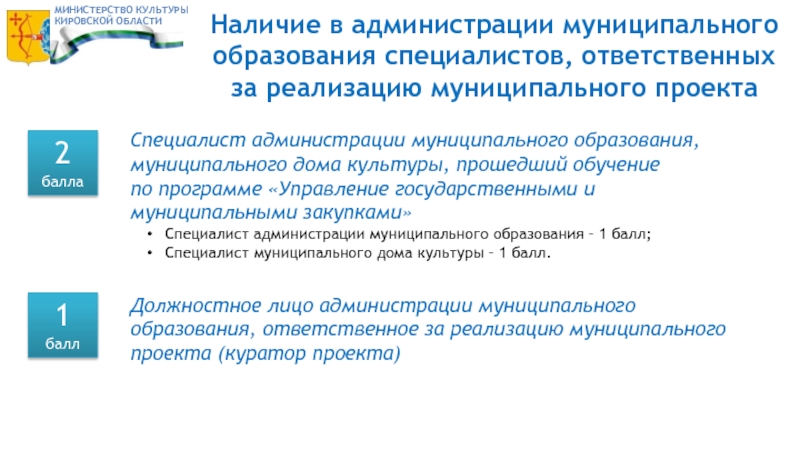 МИНИСТЕРСТВО КУЛЬТУРЫ КИРОВСКОЙ ОБЛАСТИ

Наличие в администрации муниципального образования специалистов, ответственных за реализацию муниципального проекта

2
балла

Специалист администрации муниципального образования, муниципального дома культуры, прошедший обучение по программе «Управление государственными и муниципальными закупками»

• Специалист администрации муниципального образования – 1 балл;
• Специалист муниципального дома культуры – 1 балл.

1
балл

Должностное лицо администрации муниципального образования, ответственное за реализацию муниципального проекта (куратор проекта)